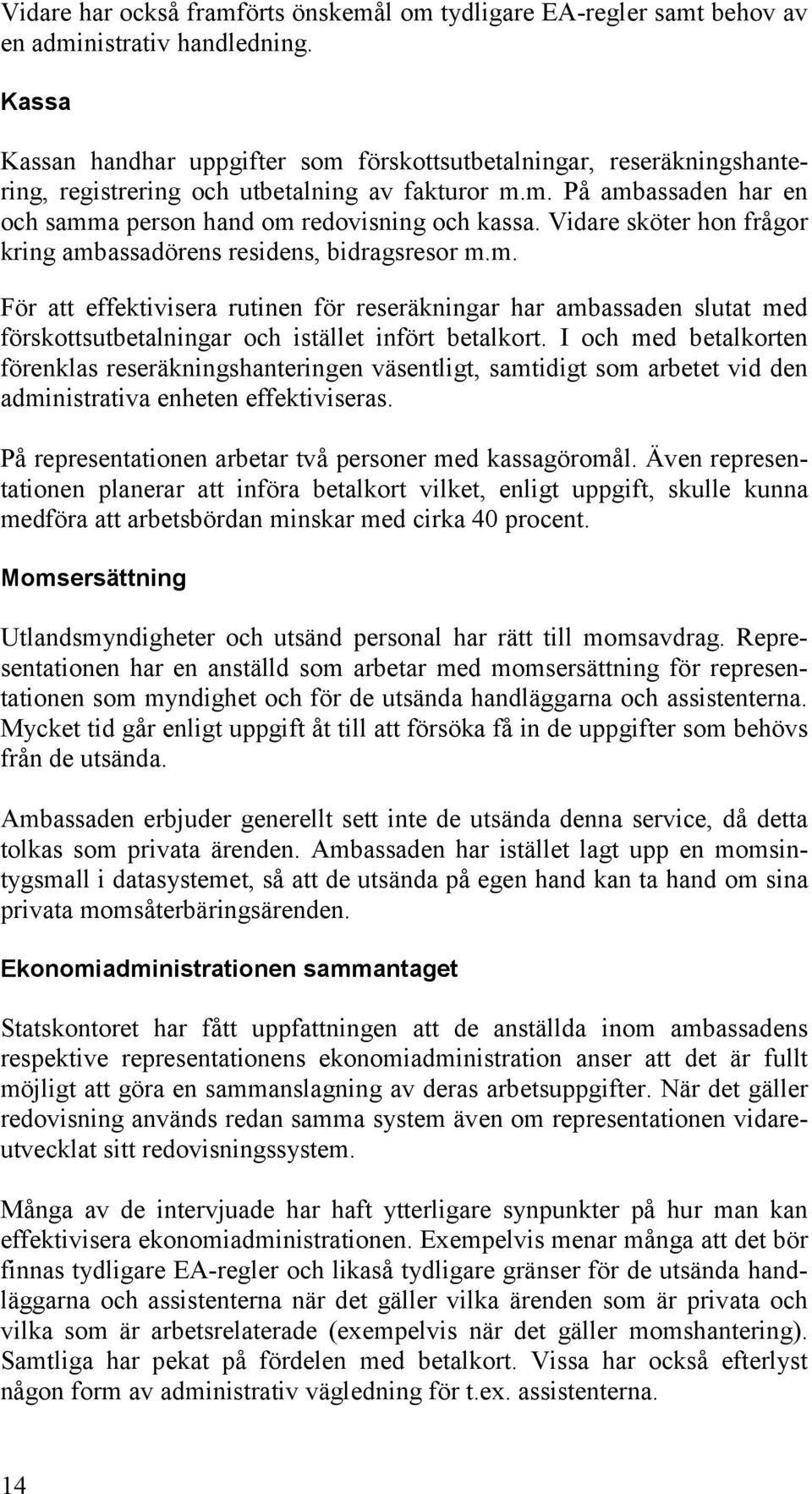 Vidare har också framförts önskemål om tydligare EA-regler samt behov av en administrativ handledning.

Kassa

Kassan handhar uppgifter som förskottsutbetalningar, reseräkningshantering, registrering och utbetalning av fakturor m.m. På ambassaden har en och samma person hand om redovisning och kassa. Vidare sköter hon frågor kring ambassadörens residens, bidragsresor m.m.

För att effektivisera rutinen för reseräkningar har ambassaden slutat med förskottsutbetalningar och istället infört betalkort. I och med betalkorten förenklas reseräkningshanteringen väsentligt, samtidigt som arbetet vid den administrativa enheten effektiviseras.

På representationen arbetar två personer med kassagöromål. Även representationen planerar att införa betalkort vilket, enligt uppgift, skulle kunna medföra att arbetsbördan minskar med cirka 40 procent.

Momsersättning

Utlandsmyndigheter och utsänd personal har rätt till momsavdrag. Representationen har en anställd som arbetar med momsersättning för representationen som myndighet och för de utsända handläggarna och assistenterna. Mycket tid går enligt uppgift åt till att försöka få in de uppgifter som behövs från de utsända.

Ambassaden erbjuder generellt sett inte de utsända denna service, då detta tolkas som privata ärenden. Ambassaden har istället lagt upp en momsintygsmall i datasystemet, så att de utsända på egen hand kan ta hand om sina privata momsåterbäringsärenden.

Ekonomiadministrationen sammantaget

Statskontoret har fått uppfattningen att de anställda inom ambassadens respektive representationens ekonomiadministration anser att det är fullt möjligt att göra en sammanslagning av deras arbetsuppgifter. När det gäller redovisning används redan samma system även om representationen vidareutvecklat sitt redovisningssystem.

Många av de intervjuade har haft ytterligare synpunkter på hur man kan effektivisera ekonomiadministrationen. Exempelvis menar många att det bör finnas tydligare EA-regler och likaså tydligare gränser för de utsända handläggarna och assistenterna när det gäller vilka ärenden som är privata och vilka som är arbetsrelaterade (exempelvis när det gäller momshantering). Samtliga har pekat på fördelen med betalkort. Vissa har också efterlyst någon form av administrativ vägledning för t.ex. assistenterna.

14